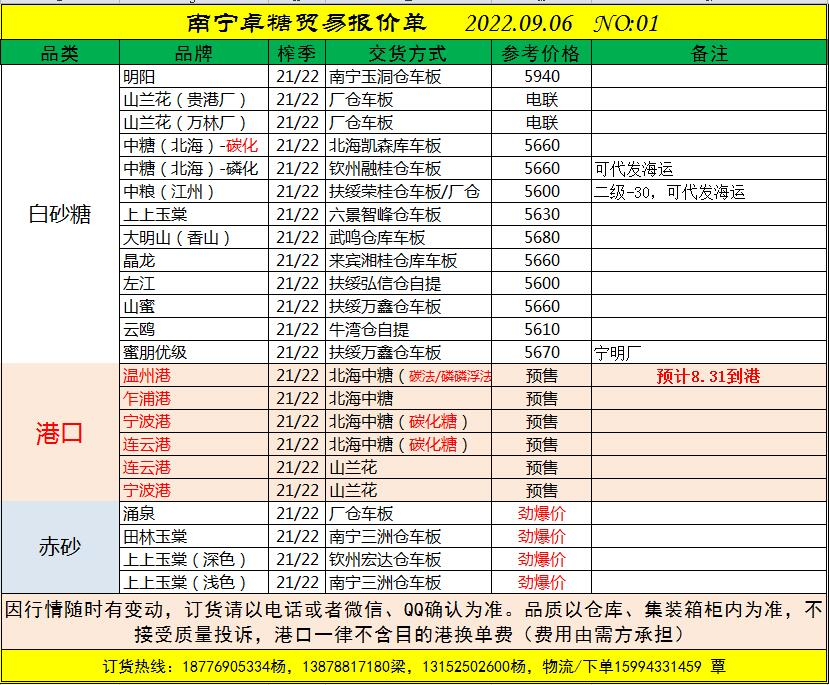 南宁卓糖贸易报价单 2022.09.06 NO:01

| 品类 | 品牌 | 榨季 | 交货方式 | 参考价格 | 备注 |
|---|---|---|---|---|---|
| 白砂糖 | 明阳 | 21/22 | 南宁玉洞仓车板 | 5940 | |
| | 山兰花（贵港厂） | 21/22 | 厂仓车板 | 电联 | |
| | 山兰花（万林厂） | 21/22 | 厂仓车板 | 电联 | |
| | 中糖（北海）-碳化 | 21/22 | 北海凯森库车板 | 5660 | |
| | 中糖（北海）-磷化 | 21/22 | 钦州融桂仓车板 | 5660 | 可代发海运 |
| | 中粮（江州） | 21/22 | 扶绥荣桂仓车板/厂仓 | 5600 | 二级-30，可代发海运 |
| | 上上玉棠 | 21/22 | 六景智峰仓车板 | 5630 | |
| | 大明山（香山） | 21/22 | 武鸣仓库车板 | 5680 | |
| | 晶龙 | 21/22 | 来宾湘桂仓库车板 | 5660 | |
| | 左江 | 21/22 | 扶绥弘信仓自提 | 5600 | |
| | 山蜜 | 21/22 | 扶绥万鑫仓车板 | 5660 | |
| | 云鸥 | 21/22 | 牛湾仓自提 | 5610 | |
| | 蜜朋优级 | 21/22 | 扶绥万鑫仓车板 | 5670 | 宁明厂 |
| 港口 | 温州港 | 21/22 | 北海中糖（碳法/磷磷浮法 | 预售 | 预计8.31到港 |
| | 乍浦港 | 21/22 | 北海中糖 | 预售 | |
| | 宁波港 | 21/22 | 北海中糖（碳化糖） | 预售 | |
| | 连云港 | 21/22 | 北海中糖（碳化糖） | 预售 | |
| | 连云港 | 21/22 | 山兰花 | 预售 | |
| | 宁波港 | 21/22 | 山兰花 | 预售 | |
| 赤砂 | 涌泉 | 21/22 | 厂仓车板 | 劲爆价 | |
| | 田林玉棠 | 21/22 | 南宁三洲仓车板 | 劲爆价 | |
| | 上上玉棠（深色） | 21/22 | 钦州宏达仓车板 | 劲爆价 | |
| | 上上玉棠（浅色） | 21/22 | 南宁三洲仓车板 | 劲爆价 | |

因行情随时有变动，订货请以电话或者微信、QQ确认为准。品质以仓库、集装箱柜内为准，不接受质量投诉，港口一律不含目的港换单费（费用由需方承担）

订货热线：18776905334杨，13878817180梁，13152502600杨，物流/下单15994331459 覃